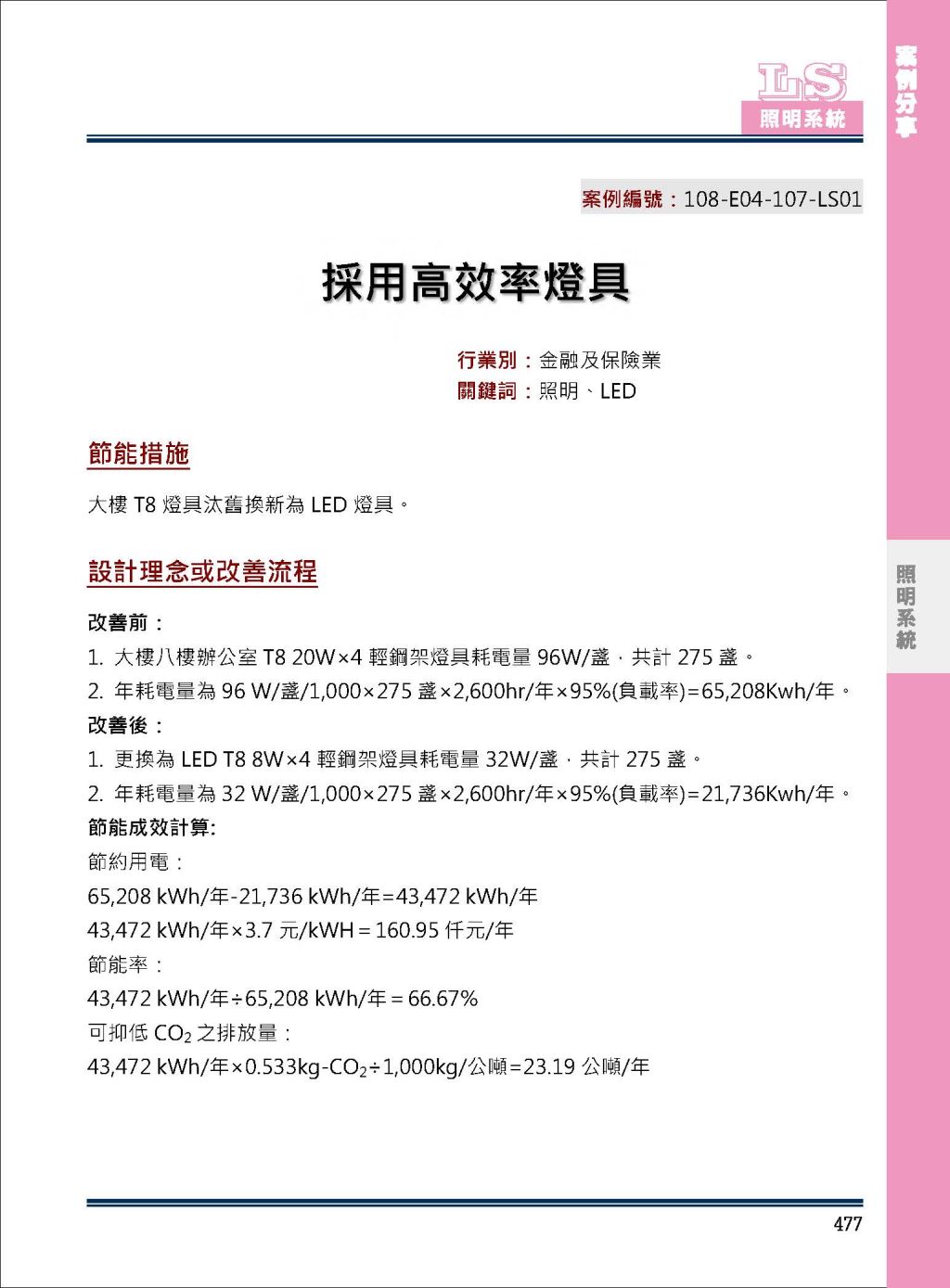 LS
照明系統

案例分享

案例編號：108-E04-107-LS01

採用高效率燈具

行業別：金融及保險業
關鍵詞：照明、LED

節能措施

大樓 T8 燈具汰舊換新為 LED 燈具。

設計理念或改善流程

照明系統

改善前：
1. 大樓八樓辦公室 T8 20W×4 輕鋼架燈具耗電量 96W/盞，共計 275 盞。
2. 年耗電量為 96 W/盞/1,000×275 盞×2,600hr/年×95%(負載率)=65,208Kwh/年。
改善後：
1. 更換為 LED T8 8W×4 輕鋼架燈具耗電量 32W/盞，共計 275 盞。
2. 年耗電量為 32 W/盞/1,000×275 盞×2,600hr/年×95%(負載率)=21,736Kwh/年。
節能成效計算:
節約用電：
65,208 kWh/年-21,736 kWh/年=43,472 kWh/年
43,472 kWh/年×3.7 元/kWH＝160.95 仟元/年
節能率：
43,472 kWh/年÷65,208 kWh/年＝66.67%
可抑低 $CO_2$ 之排放量：
43,472 kWh/年×0.533kg-$CO_2$÷1,000kg/公噸=23.19 公噸/年

477